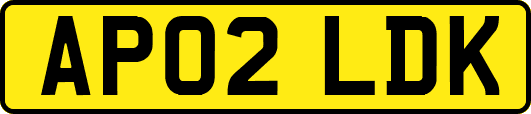 AP02 LDK